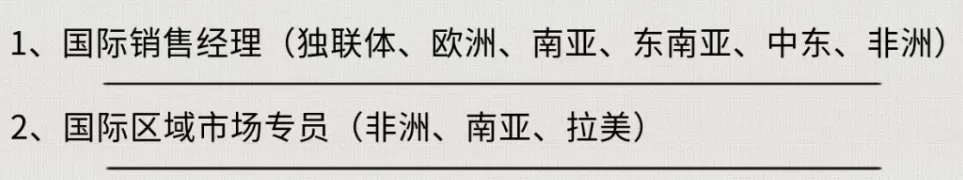 1、国际销售经理（独联体、欧洲、南亚、东南亚、中东、非洲）

2、国际区域市场专员（非洲、南亚、拉美）